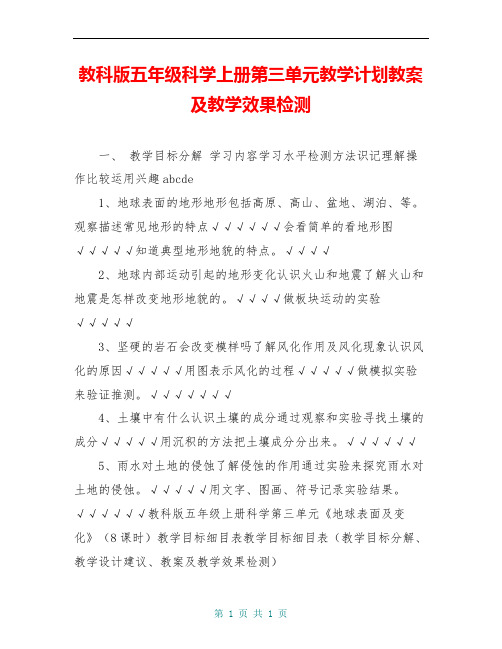 教科版五年级科学上册第三单元教学计划教案及教学效果检测

一、 教学目标分解 学习内容学习水平检测方法识记理解操作比较运用兴趣abcde

1、地球表面的地形地形包括高原、高山、盆地、湖泊、等。观察描述常见地形的特点√√√√√√会看简单的看地形图√√√√√知道典型地形地貌的特点。√√√√

2、地球内部运动引起的地形变化认识火山和地震了解火山和地震是怎样改变地形地貌的。√√√√做板块运动的实验√√√√√

3、坚硬的岩石会改变模样吗了解风化作用及风化现象认识风化的原因√√√√√用图表示风化的过程√√√√√做模拟实验来验证推测。√√√√√√√

4、土壤中有什么认识土壤的成分通过观察和实验寻找土壤的成分√√√√√用沉积的方法把土壤成分分出来。√√√√√√

5、雨水对土地的侵蚀了解侵蚀的作用通过实验来探究雨水对土地的侵蚀。√√√√√用文字、图画、符号记录实验结果。√√√√√√教科版五年级上册科学第三单元《地球表面及变化》（8课时）教学目标细目表教学目标细目表（教学目标分解、教学设计建议、教案及教学效果检测）

第 1 页 共 1 页